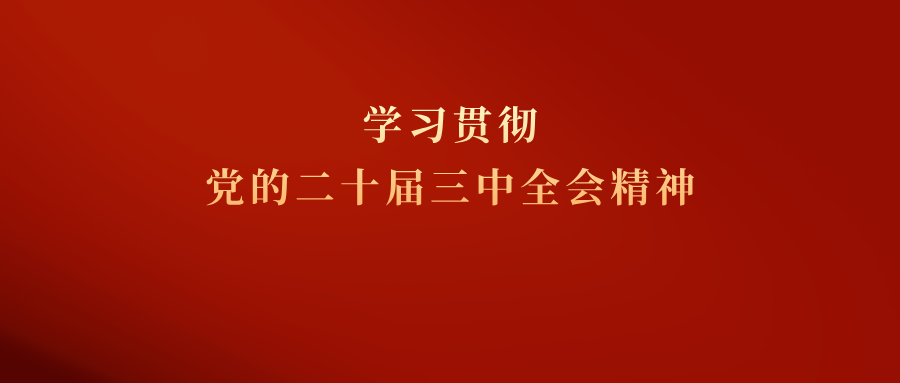 学习贯彻
党的二十届三中全会精神